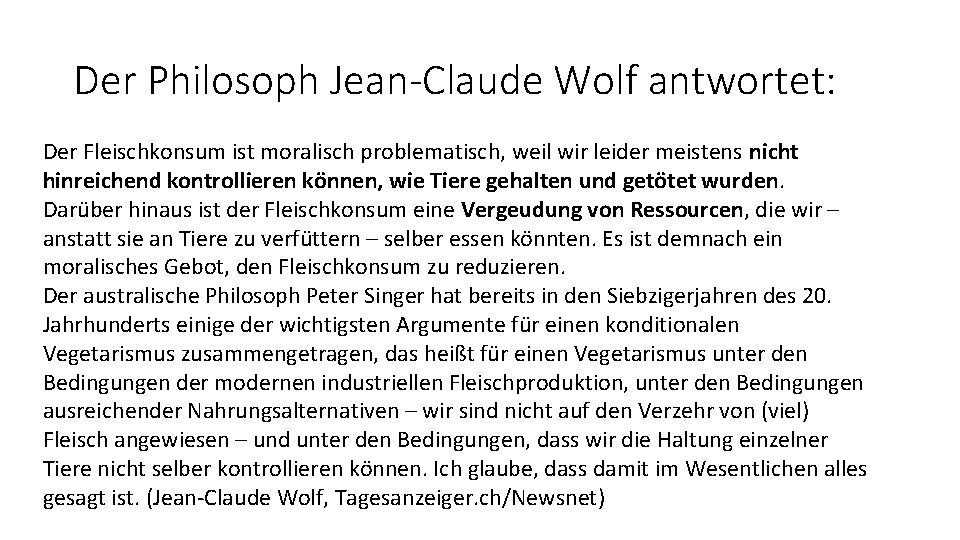 Der Philosoph Jean-Claude Wolf antwortet:

Der Fleischkonsum ist moralisch problematisch, weil wir leider meistens nicht hinreichend kontrollieren können, wie Tiere gehalten und getötet wurden.
Darüber hinaus ist der Fleischkonsum eine Vergeudung von Ressourcen, die wir – anstatt sie an Tiere zu verfüttern – selber essen könnten. Es ist demnach ein moralisches Gebot, den Fleischkonsum zu reduzieren.
Der australische Philosoph Peter Singer hat bereits in den Siebzigerjahren des 20. Jahrhunderts einige der wichtigsten Argumente für einen konditionalen Vegetarismus zusammengetragen, das heißt für einen Vegetarismus unter den Bedingungen der modernen industriellen Fleischproduktion, unter den Bedingungen ausreichender Nahrungsalternativen – wir sind nicht auf den Verzehr von (viel) Fleisch angewiesen – und unter den Bedingungen, dass wir die Haltung einzelner Tiere nicht selber kontrollieren können. Ich glaube, dass damit im Wesentlichen alles gesagt ist. (Jean-Claude Wolf, Tagesanzeiger.ch/Newsnet)